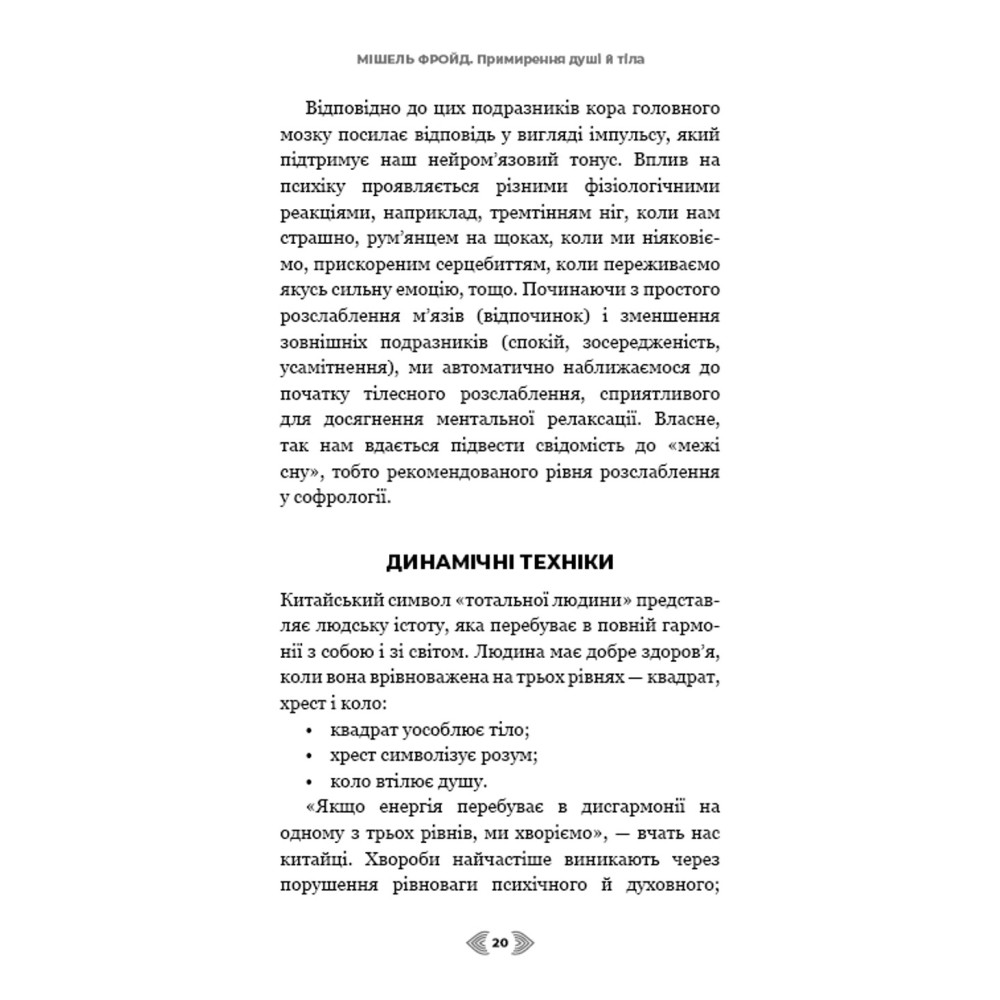 МІШЕЛЬ ФРОЙД. Примирення душі й тіла

Відповідно до цих подразників кора головного мозку посилає відповідь у вигляді імпульсу, який підтримує наш нейром'язовий тонус. Вплив на психіку проявляється різними фізіологічними реакціями, наприклад, тремтінням ніг, коли нам страшно, рум'янцем на щоках, коли ми ніяковіємо, прискореним серцебиттям, коли переживаємо якусь сильну емоцію, тощо. Починаючи з простого розслаблення м'язів (відпочинок) і зменшення зовнішніх подразників (спокій, зосередженість, усамітнення), ми автоматично наближаємося до початку тілесного розслаблення, сприятливого для досягнення ментальної релаксації. Власне, так нам вдається підвести свідомість до «межі сну», тобто рекомендованого рівня розслаблення у софрології.

ДИНАМІЧНІ ТЕХНІКИ

Китайський символ «тотальної людини» представляє людську істоту, яка перебуває в повній гармонії з собою і зі світом. Людина має добре здоров'я, коли вона врівноважена на трьох рівнях — квадрат, хрест і коло:
• квадрат уособлює тіло;
• хрест символізує розум;
• коло втілює душу.

«Якщо енергія перебуває в дисгармонії на одному з трьох рівнів, ми хворіємо», — вчать нас китайці. Хвороби найчастіше виникають через порушення рівноваги психічного й духовного;

20